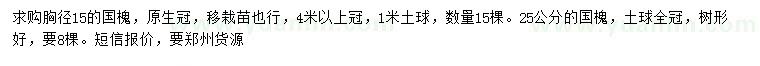 求购胸径15的国槐，原生冠，移栽苗也行，4米以上冠，1米土球，数量15棵。25公分的国槐，土球全冠，树形好，要8棵。短信报价，要郑州货源